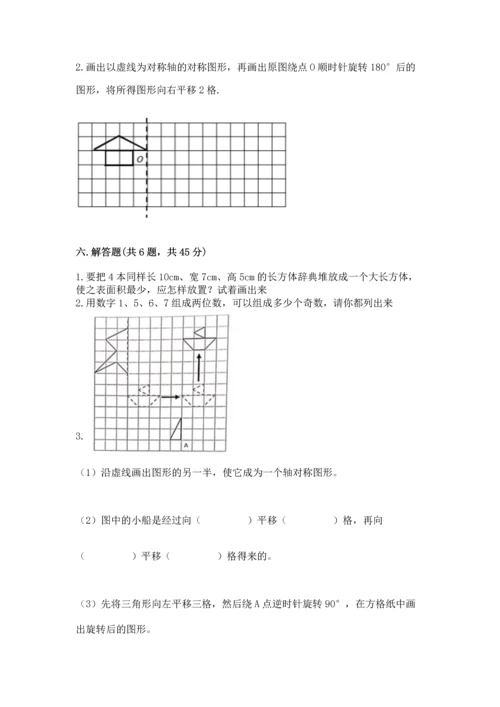 2. 画出以虚线为对称轴的对称图形，再画出原图绕点 O 顺时针旋转 180° 后的图形，将所得图形向右平移 2 格.

O

六. 解答题(共 6 题，共 45 分)

1. 要把 4 本同样长 10cm、宽 7cm、高 5cm 的长方体辞典堆放成一个大长方体，使之表面积最少，应怎样放置？试着画出来
2. 用数字 1、5、6、7 组成两位数，可以组成多少个奇数，请你都列出来

A

3.

（1）沿虚线画出图形的另一半，使它成为一个轴对称图形。

（2）图中的小船是经过向（　　　　）平移（　　　　）格，再向（　　　　）平移（　　　　）格得来的。

（3）先将三角形向左平移三格，然后绕 A 点逆时针旋转 90°，在方格纸中画出旋转后的图形。